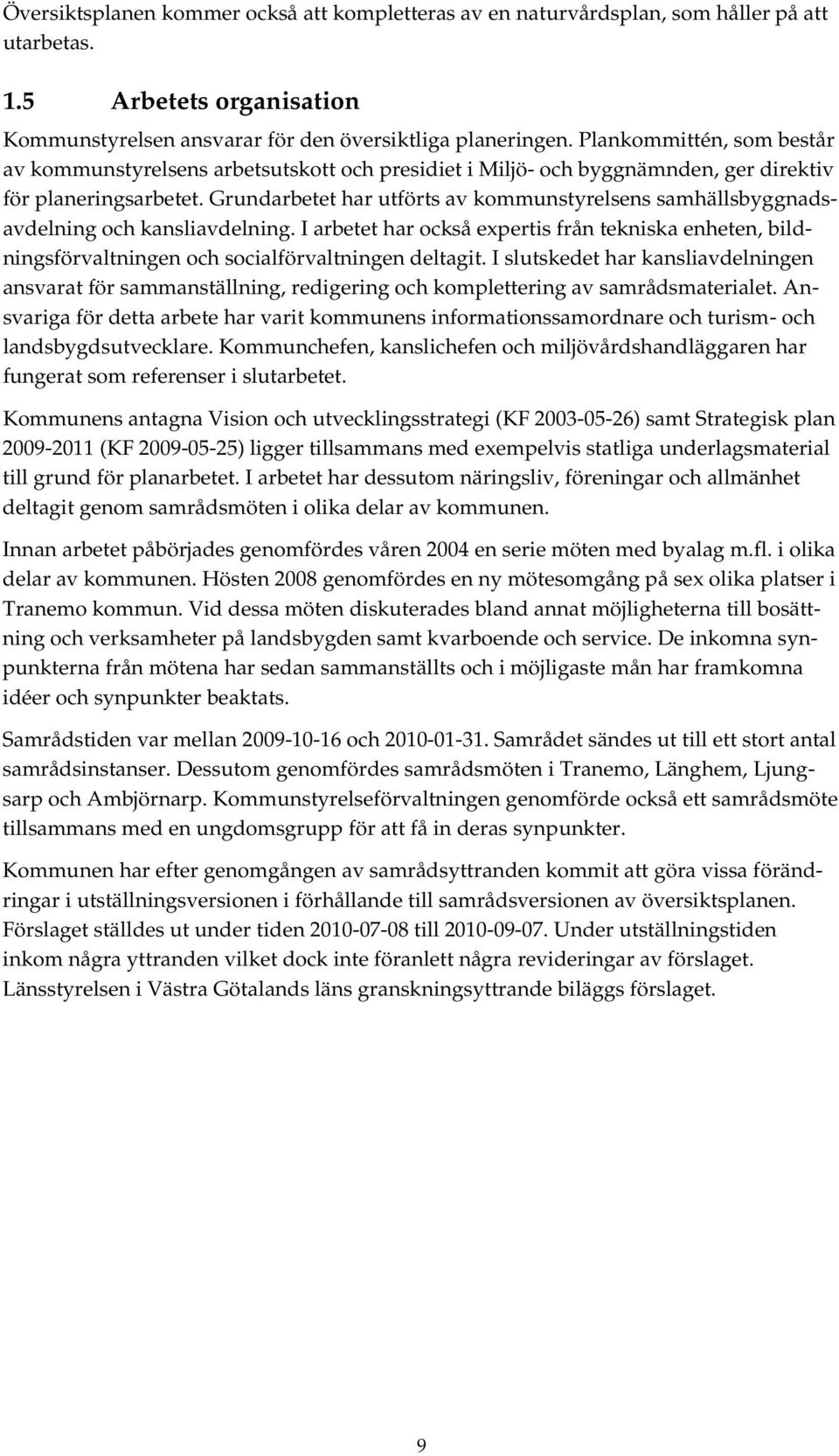 Översiktsplanen kommer också att kompletteras av en naturvårdsplan, som håller på att utarbetas.

1.5 Arbetets organisation

Kommunstyrelsen ansvarar för den översiktliga planeringen. Plankommittén, som består av kommunstyrelsens arbetsutskott och presidiet i Miljö- och byggnämnden, ger direktiv för planeringsarbetet. Grundarbetet har utförts av kommunstyrelsens samhällsbyggnadsavdelning och kansliavdelning. I arbetet har också expertis från tekniska enheten, bildningsförvaltningen och socialförvaltningen deltagit. I slutskedet har kansliavdelningen ansvarat för sammanställning, redigering och komplettering av samrådsmaterialet. Ansvariga för detta arbete har varit kommunens informationssamordnare och turism- och landsbygdsutvecklare. Kommunchefen, kanslichefen och miljövårdshandläggaren har fungerat som referenser i slutarbetet.

Kommunens antagna Vision och utvecklingsstrategi (KF 2003-05-26) samt Strategisk plan 2009-2011 (KF 2009-05-25) ligger tillsammans med exempelvis statliga underlagsmaterial till grund för planarbetet. I arbetet har dessutom näringsliv, föreningar och allmänhet deltagit genom samrådsmöten i olika delar av kommunen.

Innan arbetet påbörjades genomfördes våren 2004 en serie möten med byalag m.fl. i olika delar av kommunen. Hösten 2008 genomfördes en ny mötesomgång på sex olika platser i Tranemo kommun. Vid dessa möten diskuterades bland annat möjligheterna till bosättning och verksamheter på landsbygden samt kvarboende och service. De inkomna synpunkterna från mötena har sedan sammanställts och i möjligaste mån har framkomna idéer och synpunkter beaktats.

Samrådstiden var mellan 2009-10-16 och 2010-01-31. Samrådet sändes ut till ett stort antal samrådsinstanser. Dessutom genomfördes samrådsmöten i Tranemo, Länghem, Ljungsarp och Ambjörnarp. Kommunstyrelseförvaltningen genomförde också ett samrådsmöte tillsammans med en ungdomsgrupp för att få in deras synpunkter.

Kommunen har efter genomgången av samrådsyttranden kommit att göra vissa förändringar i utställningsversionen i förhållande till samrådsversionen av översiktsplanen. Förslaget ställdes ut under tiden 2010-07-08 till 2010-09-07. Under utställningstiden inkom några yttranden vilket dock inte föranlett några revideringar av förslaget. Länsstyrelsen i Västra Götalands läns granskningsyttrande biläggs förslaget.

9